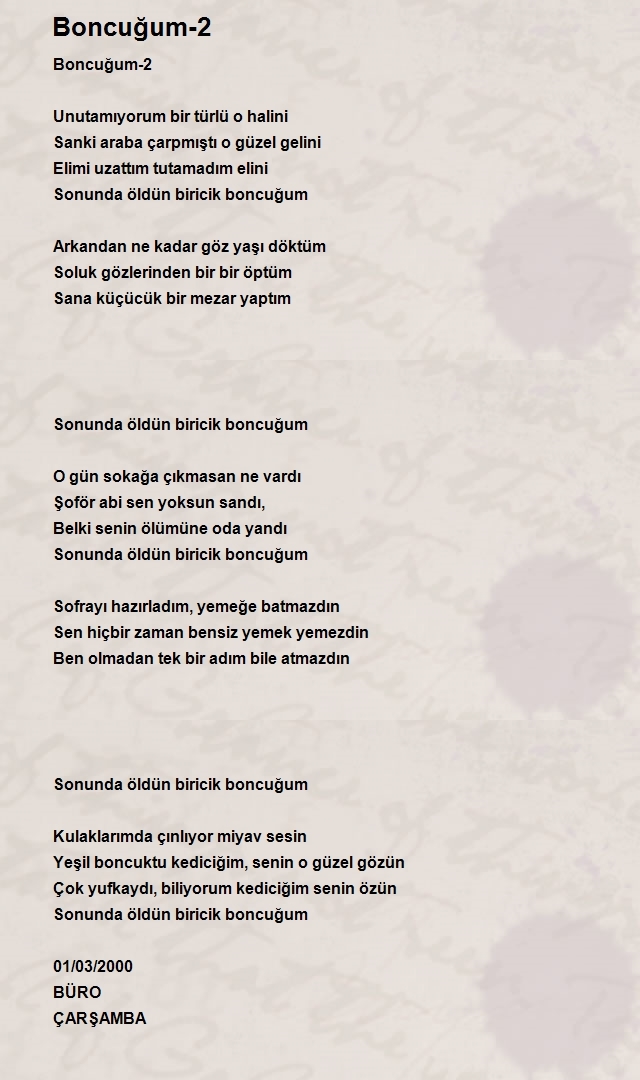 Boncuğum-2

Boncuğum-2

Unutamıyorum bir türlü o halini
Sanki araba çarpmıştı o güzel gelini
Elimi uzattım tutamadım elini
Sonunda öldün biricik boncuğum

Arkandan ne kadar göz yaşı döktüm
Soluk gözlerinden bir bir öptüm
Sana küçücük bir mezar yaptım

Sonunda öldün biricik boncuğum

O gün sokağa çıkmasan ne vardı
Şoför abi sen yoksun sandı,
Belki senin ölümüne oda yandı
Sonunda öldün biricik boncuğum

Sofrayı hazırladım, yemeğe batmazdın
Sen hiçbir zaman bensiz yemek yemezdin
Ben olmadan tek bir adım bile atmazdın

Sonunda öldün biricik boncuğum

Kulaklarımda çınlıyor miyav sesin
Yeşil boncuktu kediciğim, senin o güzel gözün
Çok yufkaydı, biliyorum kediciğim senin özün
Sonunda öldün biricik boncuğum

01/03/2000
BÜRO
ÇARŞAMBA